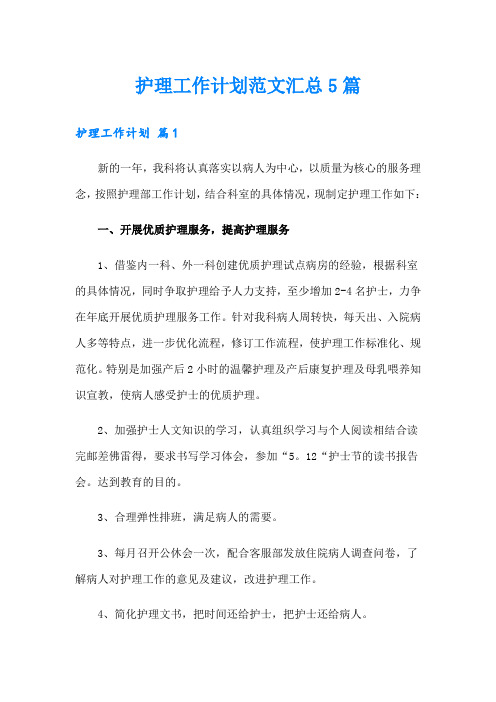 护理工作计划范文汇总5篇

护理工作计划 篇1

新的一年，我科将认真落实以病人为中心，以质量为核心的服务理念，按照护理部工作计划，结合科室的具体情况，现制定护理工作如下：

一、开展优质护理服务，提高护理服务

1、借鉴内一科、外一科创建优质护理试点病房的经验，根据科室的具体情况，同时争取护理给予人力支持，至少增加2-4名护士，力争在年底开展优质护理服务工作。针对我科病人周转快，每天出、入院病人多等特点，进一步优化流程，修订工作流程，使护理工作标准化、规范化。特别是加强产后2小时的温馨护理及产后康复护理及母乳喂养知识宣教，使病人感受护士的优质护理。

2、加强护士人文知识的学习，认真组织学习与个人阅读相结合读完邮差佛雷得，要求书写学习体会，参加“5。12“护士节的读书报告会。达到教育的目的。

3、合理弹性排班，满足病人的需要。

3、每月召开公休会一次，配合客服部发放住院病人调查问卷，了解病人对护理工作的意见及建议，改进护理工作。

4、简化护理文书，把时间还给护士，把护士还给病人。